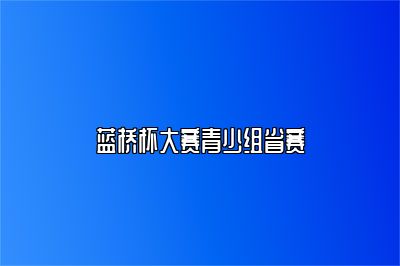 蓝桥杯大赛青少组省赛